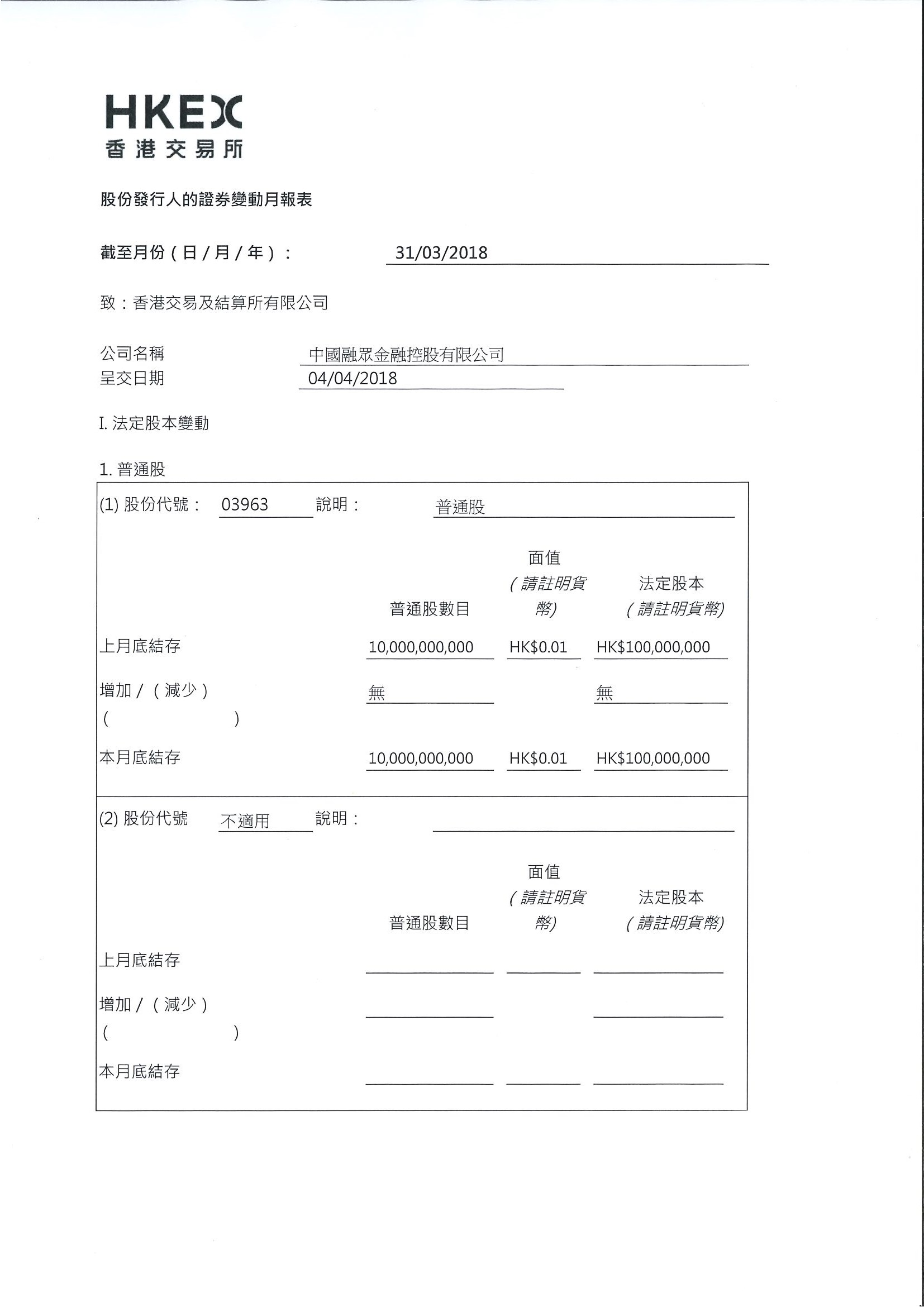 HKEX
香港交易所

股份發行人的證券變動月報表

截至月份（日／月／年）： 31/03/2018

致：香港交易及結算所有限公司

公司名稱 中國融眾金融控股有限公司
呈交日期 04/04/2018

I. 法定股本變動

1. 普通股

(1) 股份代號： 03963 說明： 普通股

| | 普通股數目 | 面值（請註明貨幣) | 法定股本（請註明貨幣) |
|---|---|---|---|
| 上月底結存 | 10,000,000,000 | HK$0.01 | HK$100,000,000 |
| 增加／（減少）( ) | 無 | | 無 |
| 本月底結存 | 10,000,000,000 | HK$0.01 | HK$100,000,000 |

(2) 股份代號 不適用 說明：

| | 普通股數目 | 面值（請註明貨幣) | 法定股本（請註明貨幣) |
|---|---|---|---|
| 上月底結存 | | | |
| 增加／（減少）( ) | | | |
| 本月底結存 | | | |